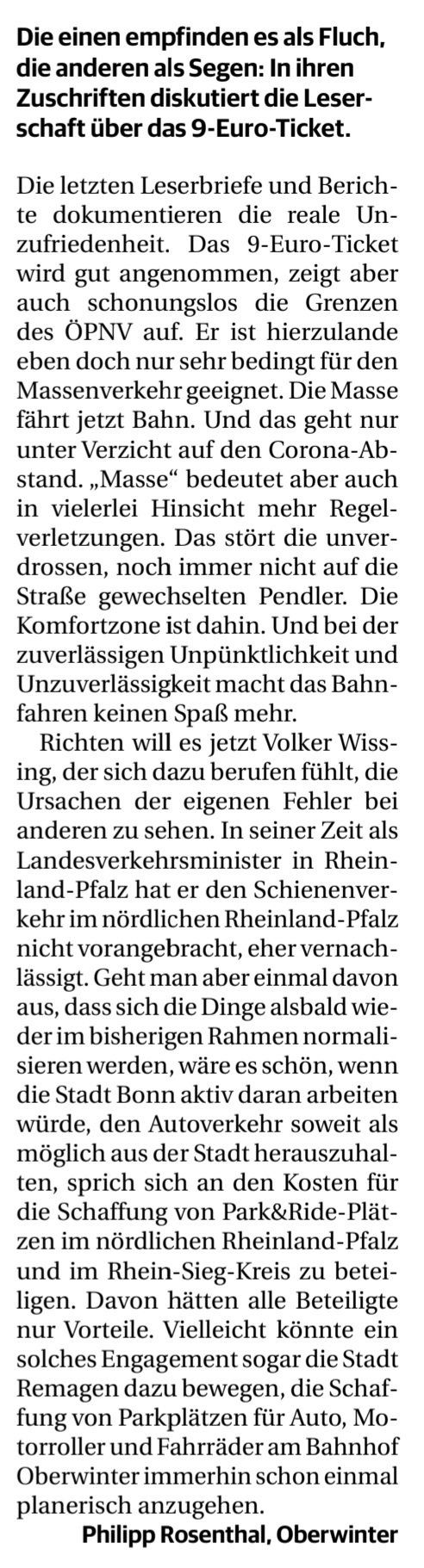 Die einen empfinden es als Fluch, die anderen als Segen: In ihren Zuschriften diskutiert die Leserschaft über das 9-Euro-Ticket.

Die letzten Leserbriefe und Berichte dokumentieren die reale Unzufriedenheit. Das 9-Euro-Ticket wird gut angenommen, zeigt aber auch schonungslos die Grenzen des ÖPNV auf. Er ist hierzulande eben doch nur sehr bedingt für den Massenverkehr geeignet. Die Masse fährt jetzt Bahn. Und das geht nur unter Verzicht auf den Corona-Abstand. „Masse“ bedeutet aber auch in vielerlei Hinsicht mehr Regelverletzungen. Das stört die unverdrossen, noch immer nicht auf die Straße gewechselten Pendler. Die Komfortzone ist dahin. Und bei der zuverlässigen Unpünktlichkeit und Unzuverlässigkeit macht das Bahnfahren keinen Spaß mehr.

Richten will es jetzt Volker Wissing, der sich dazu berufen fühlt, die Ursachen der eigenen Fehler bei anderen zu sehen. In seiner Zeit als Landesverkehrsminister in Rheinland-Pfalz hat er den Schienenverkehr im nördlichen Rheinland-Pfalz nicht vorangebracht, eher vernachlässigt. Geht man aber einmal davon aus, dass sich die Dinge alsbald wieder im bisherigen Rahmen normalisieren werden, wäre es schön, wenn die Stadt Bonn aktiv daran arbeiten würde, den Autoverkehr soweit als möglich aus der Stadt herauszuhalten, sprich sich an den Kosten für die Schaffung von Park&Ride-Plätzen im nördlichen Rheinland-Pfalz und im Rhein-Sieg-Kreis zu beteiligen. Davon hätten alle Beteiligte nur Vorteile. Vielleicht könnte ein solches Engagement sogar die Stadt Remagen dazu bewegen, die Schaffung von Parkplätzen für Auto, Motorroller und Fahrräder am Bahnhof Oberwinter immerhin schon einmal planerisch anzugehen.

Philipp Rosenthal, Oberwinter